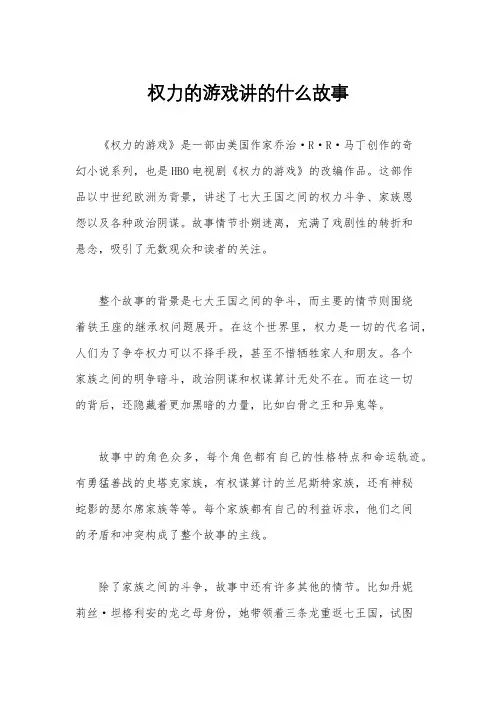 权力的游戏讲的什么故事

《权力的游戏》是一部由美国作家乔治·R·R·马丁创作的奇幻小说系列，也是HBO电视剧《权力的游戏》的改编作品。这部作品以中世纪欧洲为背景，讲述了七大王国之间的权力斗争、家族恩怨以及各种政治阴谋。故事情节扑朔迷离，充满了戏剧性的转折和悬念，吸引了无数观众和读者的关注。

整个故事的背景是七大王国之间的争斗，而主要的情节则围绕着铁王座的继承权问题展开。在这个世界里，权力是一切的代名词，人们为了争夺权力可以不择手段，甚至不惜牺牲家人和朋友。各个家族之间的明争暗斗，政治阴谋和权谋算计无处不在。而在这一切的背后，还隐藏着更加黑暗的力量，比如白骨之王和异鬼等。

故事中的角色众多，每个角色都有自己的性格特点和命运轨迹。有勇猛善战的史塔克家族，有权谋算计的兰尼斯特家族，还有神秘蛇影的瑟尔席家族等等。每个家族都有自己的利益诉求，他们之间的矛盾和冲突构成了整个故事的主线。

除了家族之间的斗争，故事中还有许多其他的情节。比如丹妮莉丝·坦格利安的龙之母身份，她带领着三条龙重返七王国，试图